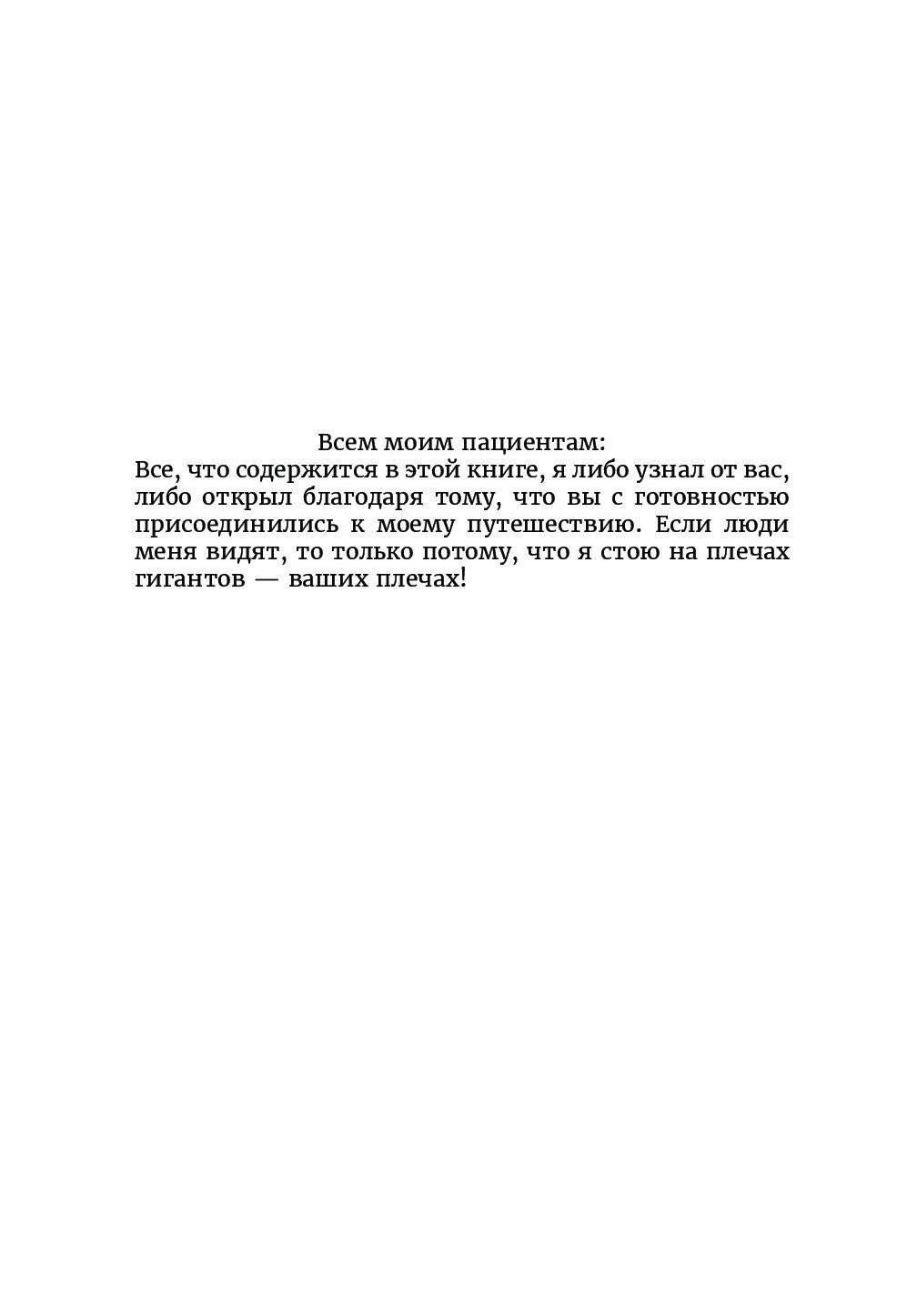 Всем моим пациентам:

Все, что содержится в этой книге, я либо узнал от вас, либо открыл благодаря тому, что вы с готовностью присоединились к моему путешествию. Если люди меня видят, то только потому, что я стою на плечах гигантов — ваших плечах!